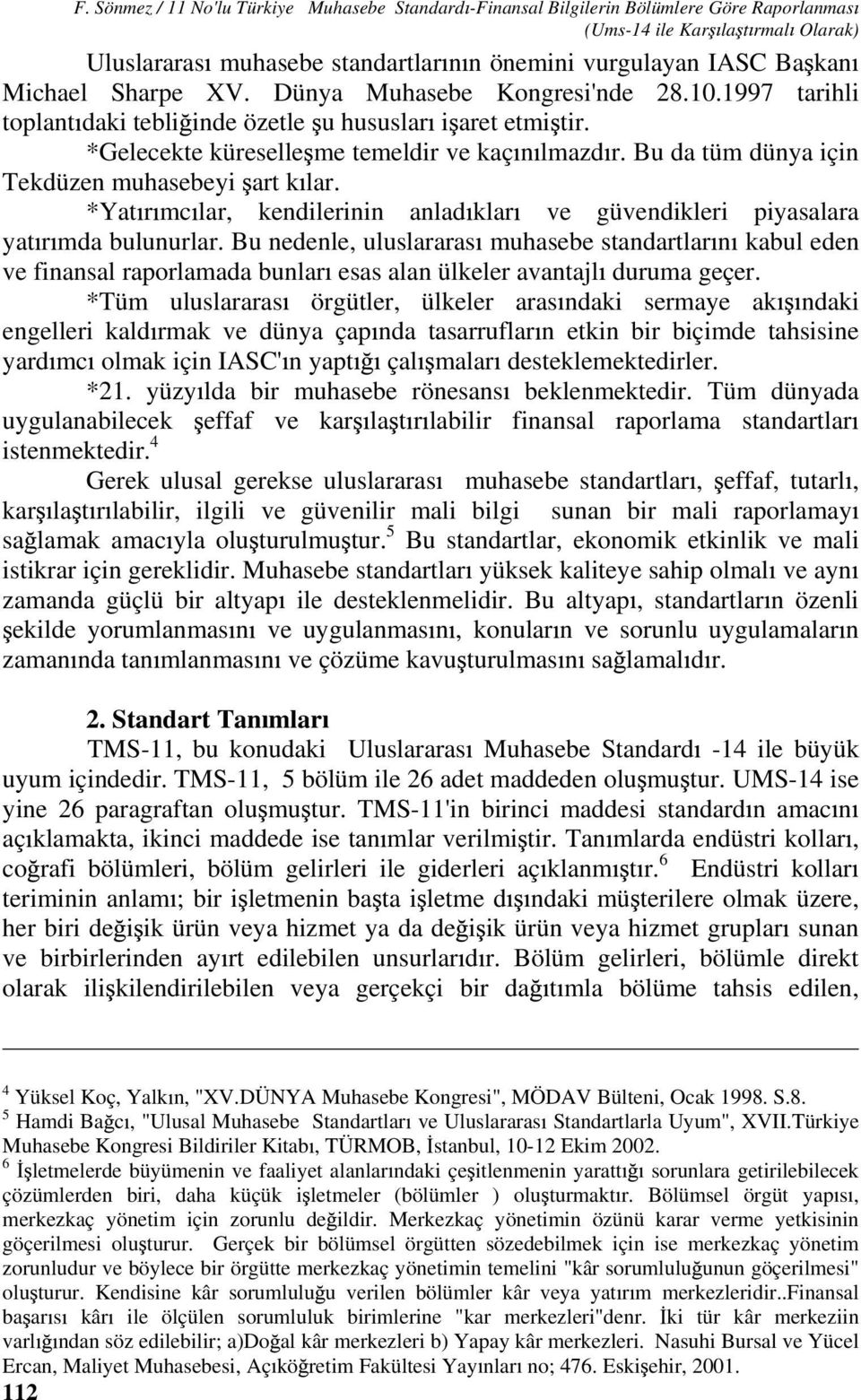 F. Sönmez / 11 No'lu Türkiye Muhasebe Standardı-Finansal Bilgilerin Bölümlere Göre Raporlanması (Ums-14 ile Karşılaştırmalı Olarak)

Uluslararası muhasebe standartlarının önemini vurgulayan IASC Başkanı Michael Sharpe XV. Dünya Muhasebe Kongresi'nde 28.10.1997 tarihli toplantıdaki tebliğinde özetle şu hususları işaret etmiştir.

*Gelecekte küreselleşme temeldir ve kaçınılmazdır. Bu da tüm dünya için Tekdüzen muhasebeyi şart kılar.

*Yatırımcılar, kendilerinin anladıkları ve güvendikleri piyasalara yatırımda bulunurlar. Bu nedenle, uluslararası muhasebe standartlarını kabul eden ve finansal raporlamada bunları esas alan ülkeler avantajlı duruma geçer.

*Tüm uluslararası örgütler, ülkeler arasındaki sermaye akışındaki engelleri kaldırmak ve dünya çapında tasarrufların etkin bir biçimde tahsisine yardımcı olmak için IASC'ın yaptığı çalışmaları desteklemektedirler.

*21. yüzyılda bir muhasebe rönesansı beklenmektedir. Tüm dünyada uygulanabilecek şeffaf ve karşılaştırılabilir finansal raporlama standartları istenmektedir.$^4$

Gerek ulusal gerekse uluslararası muhasebe standartları, şeffaf, tutarlı, karşılaştırılabilir, ilgili ve güvenilir mali bilgi sunan bir mali raporlamayı sağlamak amacıyla oluşturulmuştur.$^5$ Bu standartlar, ekonomik etkinlik ve mali istikrar için gereklidir. Muhasebe standartları yüksek kaliteye sahip olmalı ve aynı zamanda güçlü bir altyapı ile desteklenmelidir. Bu altyapı, standartların özenli şekilde yorumlanmasını ve uygulanmasını, konuların ve sorunlu uygulamaların zamanında tanımlanmasını ve çözüme kavuşturulmasını sağlamalıdır.

2. Standart Tanımları

TMS-11, bu konudaki Uluslararası Muhasebe Standardı -14 ile büyük uyum içindedir. TMS-11, 5 bölüm ile 26 adet maddeden oluşmuştur. UMS-14 ise yine 26 paragraftan oluşmuştur. TMS-11'in birinci maddesi standardın amacını açıklamakta, ikinci maddede ise tanımlar verilmiştir. Tanımlarda endüstri kolları, coğrafi bölümleri, bölüm gelirleri ile giderleri açıklanmıştır.$^6$ Endüstri kolları teriminin anlamı; bir işletmenin başta işletme dışındaki müşterilere olmak üzere, her biri değişik ürün veya hizmet ya da değişik ürün veya hizmet grupları sunan ve birbirlerinden ayırt edilebilen unsurlarıdır. Bölüm gelirleri, bölümle direkt olarak ilişkilendirilebilen veya gerçekçi bir dağıtımla bölüme tahsis edilen,

$^4$ Yüksel Koç, Yalkın, "XV.DÜNYA Muhasebe Kongresi", MÖDAV Bülteni, Ocak 1998. S.8.
$^5$ Hamdi Bağcı, "Ulusal Muhasebe Standartları ve Uluslararası Standartlarla Uyum", XVII.Türkiye Muhasebe Kongresi Bildiriler Kitabı, TÜRMOB, İstanbul, 10-12 Ekim 2002.
$^6$ İşletmelerde büyümenin ve faaliyet alanlarındaki çeşitlenmenin yarattığı sorunlara getirilebilecek çözümlerden biri, daha küçük işletmeler (bölümler ) oluşturmaktır. Bölümsel örgüt yapısı, merkezkaç yönetim için zorunlu değildir. Merkezkaç yönetimin özünü karar verme yetkisinin göçerilmesi oluşturur. Gerçek bir bölümsel örgütten sözedebilmek için ise merkezkaç yönetim zorunludur ve böylece bir örgütte merkezkaç yönetimin temelini "kâr sorumluluğunun göçerilmesi" oluşturur. Kendisine kâr sorumluluğu verilen bölümler kâr veya yatırım merkezleridir..Finansal başarısı kârı ile ölçülen sorumluluk birimlerine "kar merkezleri"denr. İki tür kâr merkeziin varlığından söz edilebilir; a)Doğal kâr merkezleri b) Yapay kâr merkezleri. Nasuhi Bursal ve Yücel Ercan, Maliyet Muhasebesi, Açıköğretim Fakültesi Yayınları no; 476. Eskişehir, 2001.

112